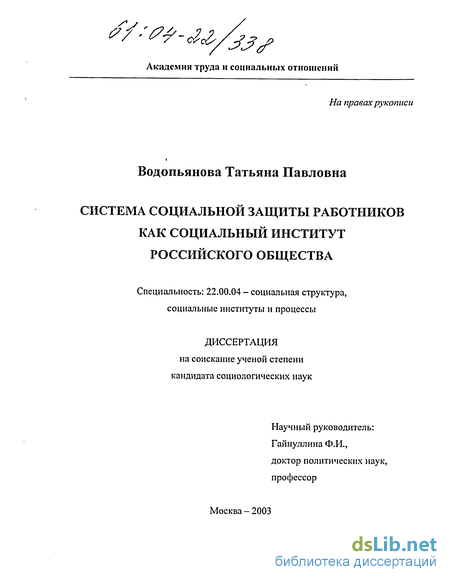 61:04-22/338

Академия труда и социальных отношений

На правах рукописи

Водопьянова Татьяна Павловна

СИСТЕМА СОЦИАЛЬНОЙ ЗАЩИТЫ РАБОТНИКОВ КАК СОЦИАЛЬНЫЙ ИНСТИТУТ РОССИЙСКОГО ОБЩЕСТВА

Специальность: 22.00.04 – социальная структура, социальные институты и процессы

ДИССЕРТАЦИЯ
на соискание ученой степени
кандидата социологических наук

Научный руководитель:
Гайнуллина Ф.И.,
доктор политических наук,
профессор

Москва – 2003

dsLib.net
библиотека диссертаций